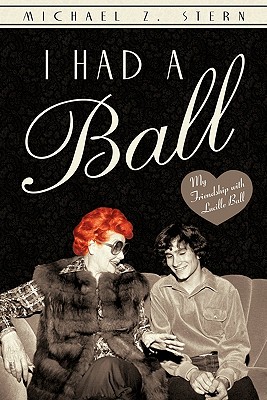 MICHAEL Z. STERN

I HAD A Ball

My Friendship with Lucille Ball